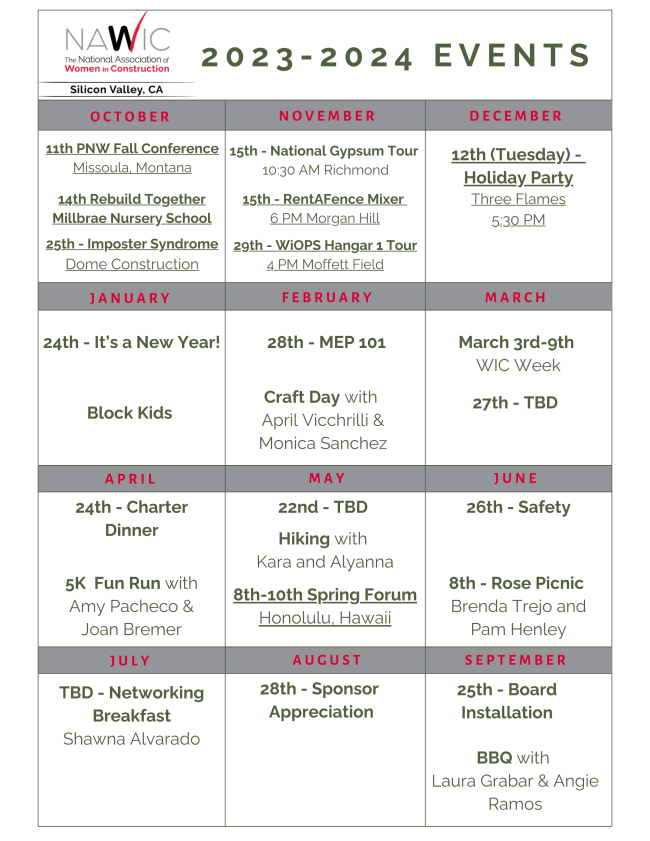 NAWIC
The National Association of Women in Construction
Silicon Valley, CA

2023-2024 EVENTS

| OCTOBER | NOVEMBER | DECEMBER |
|---|---|---|
| 11th PNW Fall Conference Missoula, Montana 14th Rebuild Together Millbrae Nursery School 25th - Imposter Syndrome Dome Construction | 15th - National Gypsum Tour 10:30 AM Richmond 15th - RentAFence Mixer 6 PM Morgan Hill 29th - WiOPS Hangar 1 Tour 4 PM Moffett Field | 12th (Tuesday) - Holiday Party Three Flames 5:30 PM |
| JANUARY | FEBRUARY | MARCH |
| 24th - It's a New Year! Block Kids | 28th - MEP 101 Craft Day with April Vicchrilli & Monica Sanchez | March 3rd-9th WIC Week 27th - TBD |
| APRIL | MAY | JUNE |
| 24th - Charter Dinner 5K Fun Run with Amy Pacheco & Joan Bremer | 22nd - TBD Hiking with Kara and Alyanna 8th-10th Spring Forum Honolulu, Hawaii | 26th - Safety 8th - Rose Picnic Brenda Trejo and Pam Henley |
| JULY | AUGUST | SEPTEMBER |
| TBD - Networking Breakfast Shawna Alvarado | 28th - Sponsor Appreciation | 25th - Board Installation BBQ with Laura Grabar & Angie Ramos |